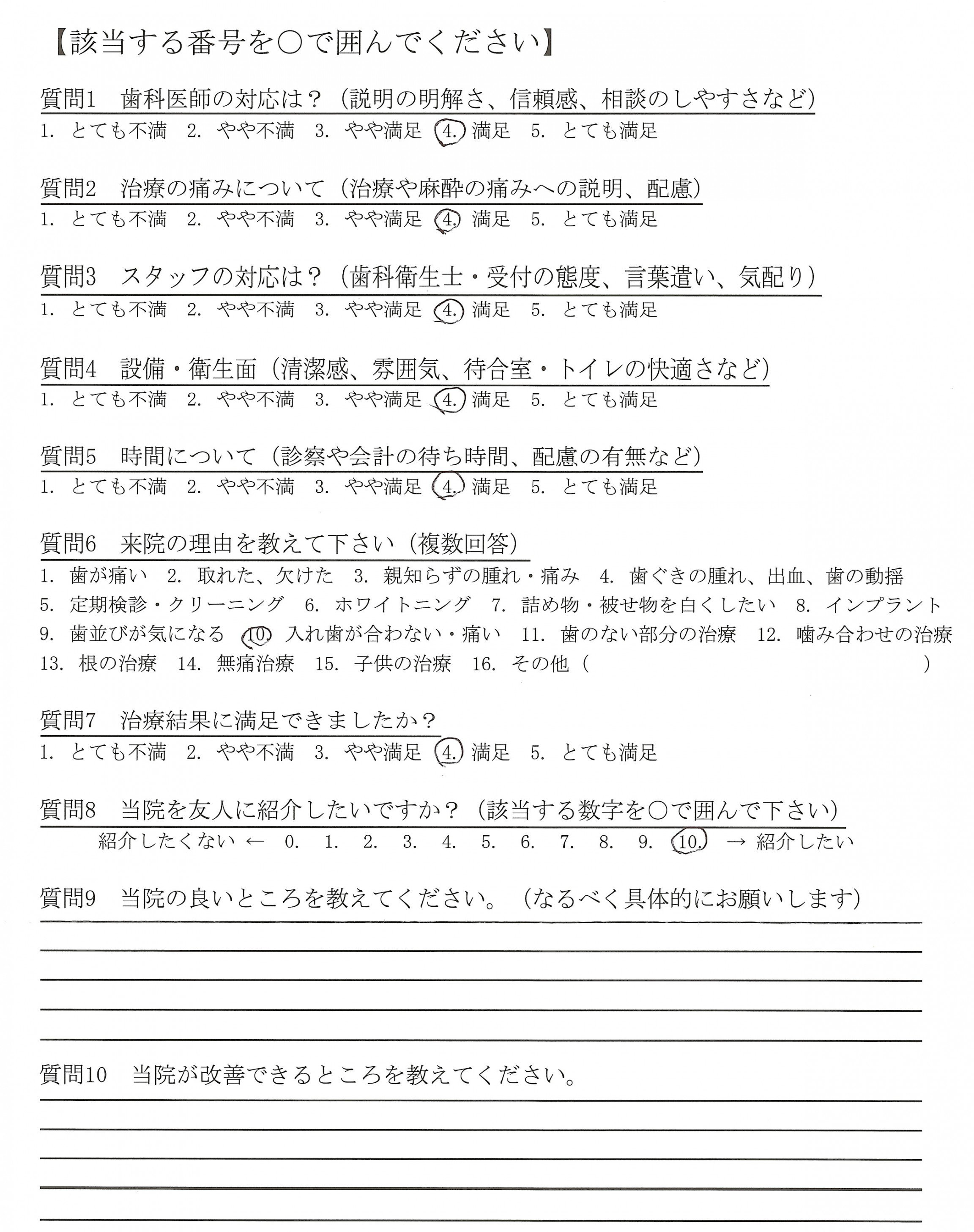 【該当する番号を○で囲んでください】

質問1　歯科医師の対応は？（説明の明解さ、信頼感、相談のしやすさなど）
1. とても不満　2. やや不満　3. やや満足　4. 満足　5. とても満足

質問2　治療の痛みについて（治療や麻酔の痛みへの説明、配慮）
1. とても不満　2. やや不満　3. やや満足　4. 満足　5. とても満足

質問3　スタッフの対応は？（歯科衛生士・受付の態度、言葉遣い、気配り）
1. とても不満　2. やや不満　3. やや満足　4. 満足　5. とても満足

質問4　設備・衛生面（清潔感、雰囲気、待合室・トイレの快適さなど）
1. とても不満　2. やや不満　3. やや満足　4. 満足　5. とても満足

質問5　時間について（診察や会計の待ち時間、配慮の有無など）
1. とても不満　2. やや不満　3. やや満足　4. 満足　5. とても満足

質問6　来院の理由を教えて下さい（複数回答）
1. 歯が痛い　2. 取れた、欠けた　3. 親知らずの腫れ・痛み　4. 歯ぐきの腫れ、出血、歯の動揺
5. 定期検診・クリーニング　6. ホワイトニング　7. 詰め物・被せ物を白くしたい　8. インプラント
9. 歯並びが気になる　10. 入れ歯が合わない・痛い　11. 歯のない部分の治療　12. 噛み合わせの治療
13. 根の治療　14. 無痛治療　15. 子供の治療　16. その他（　　　　　　　　　　）

質問7　治療結果に満足できましたか？
1. とても不満　2. やや不満　3. やや満足　4. 満足　5. とても満足

質問8　当院を友人に紹介したいですか？（該当する数字を○で囲んで下さい）
紹介したくない ←　0.　1.　2.　3.　4.　5.　6.　7.　8.　9.　10.　→ 紹介したい

質問9　当院の良いところを教えてください。（なるべく具体的にお願いします）

質問10　当院が改善できるところを教えてください。